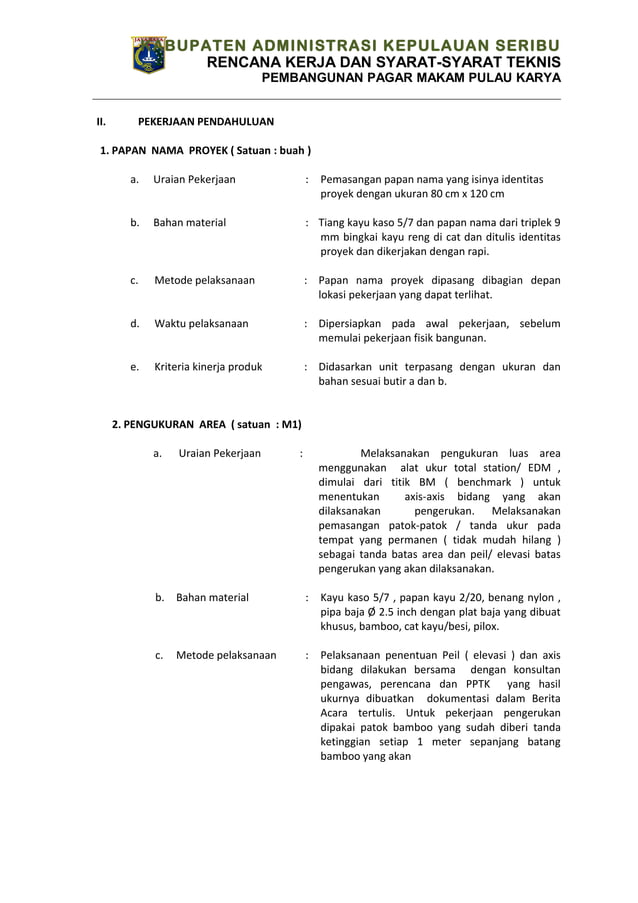 BUPATEN ADMINISTRASI KEPULAUAN SERIBU
RENCANA KERJA DAN SYARAT-SYARAT TEKNIS
PEMBANGUNAN PAGAR MAKAM PULAU KARYA

II. PEKERJAAN PENDAHULUAN

1. PAPAN NAMA PROYEK ( Satuan : buah )

a. Uraian Pekerjaan : Pemasangan papan nama yang isinya identitas proyek dengan ukuran 80 cm x 120 cm

b. Bahan material : Tiang kayu kaso 5/7 dan papan nama dari triplek 9 mm bingkai kayu reng di cat dan ditulis identitas proyek dan dikerjakan dengan rapi.

c. Metode pelaksanaan : Papan nama proyek dipasang dibagian depan lokasi pekerjaan yang dapat terlihat.

d. Waktu pelaksanaan : Dipersiapkan pada awal pekerjaan, sebelum memulai pekerjaan fisik bangunan.

e. Kriteria kinerja produk : Didasarkan unit terpasang dengan ukuran dan bahan sesuai butir a dan b.

2. PENGUKURAN AREA ( satuan : M1)

a. Uraian Pekerjaan : Melaksanakan pengukuran luas area menggunakan alat ukur total station/ EDM , dimulai dari titik BM ( benchmark ) untuk menentukan axis-axis bidang yang akan dilaksanakan pengerukan. Melaksanakan pemasangan patok-patok / tanda ukur pada tempat yang permanen ( tidak mudah hilang ) sebagai tanda batas area dan peil/ elevasi batas pengerukan yang akan dilaksanakan.

b. Bahan material : Kayu kaso 5/7 , papan kayu 2/20, benang nylon , pipa baja Ø 2.5 inch dengan plat baja yang dibuat khusus, bamboo, cat kayu/besi, pilox.

c. Metode pelaksanaan : Pelaksanaan penentuan Peil ( elevasi ) dan axis bidang dilakukan bersama dengan konsultan pengawas, perencana dan PPTK yang hasil ukurnya dibuatkan dokumentasi dalam Berita Acara tertulis. Untuk pekerjaan pengerukan dipakai patok bamboo yang sudah diberi tanda ketinggian setiap 1 meter sepanjang batang bamboo yang akan